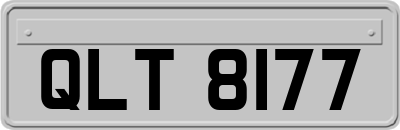 QLT 8177